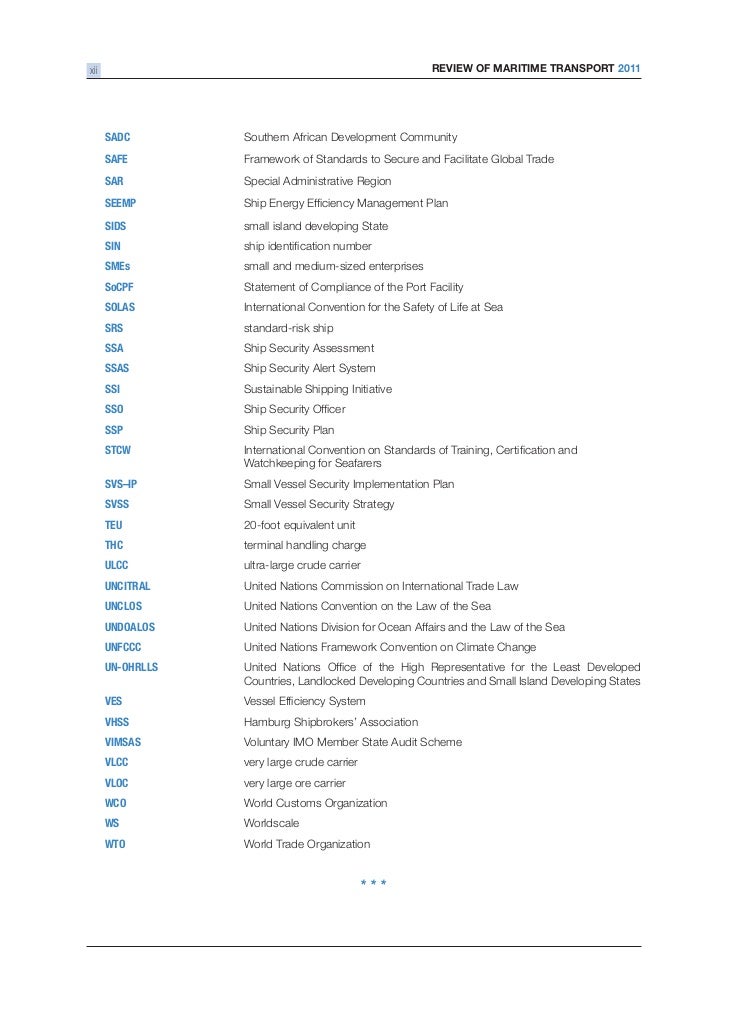 xii

REVIEW OF MARITIME TRANSPORT 2011

| | |
|---|---|
| SADC | Southern African Development Community |
| SAFE | Framework of Standards to Secure and Facilitate Global Trade |
| SAR | Special Administrative Region |
| SEEMP | Ship Energy Efficiency Management Plan |
| SIDS | small island developing State |
| SIN | ship identification number |
| SMEs | small and medium-sized enterprises |
| SoCPF | Statement of Compliance of the Port Facility |
| SOLAS | International Convention for the Safety of Life at Sea |
| SRS | standard-risk ship |
| SSA | Ship Security Assessment |
| SSAS | Ship Security Alert System |
| SSI | Sustainable Shipping Initiative |
| SSO | Ship Security Officer |
| SSP | Ship Security Plan |
| STCW | International Convention on Standards of Training, Certification and Watchkeeping for Seafarers |
| SVS–IP | Small Vessel Security Implementation Plan |
| SVSS | Small Vessel Security Strategy |
| TEU | 20-foot equivalent unit |
| THC | terminal handling charge |
| ULCC | ultra-large crude carrier |
| UNCITRAL | United Nations Commission on International Trade Law |
| UNCLOS | United Nations Convention on the Law of the Sea |
| UNDOALOS | United Nations Division for Ocean Affairs and the Law of the Sea |
| UNFCCC | United Nations Framework Convention on Climate Change |
| UN-OHRLLS | United Nations Office of the High Representative for the Least Developed Countries, Landlocked Developing Countries and Small Island Developing States |
| VES | Vessel Efficiency System |
| VHSS | Hamburg Shipbrokers' Association |
| VIMSAS | Voluntary IMO Member State Audit Scheme |
| VLCC | very large crude carrier |
| VLOC | very large ore carrier |
| WCO | World Customs Organization |
| WS | Worldscale |
| WTO | World Trade Organization |

* * *